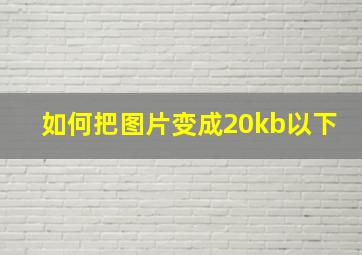 如何把图片变成20kb以下